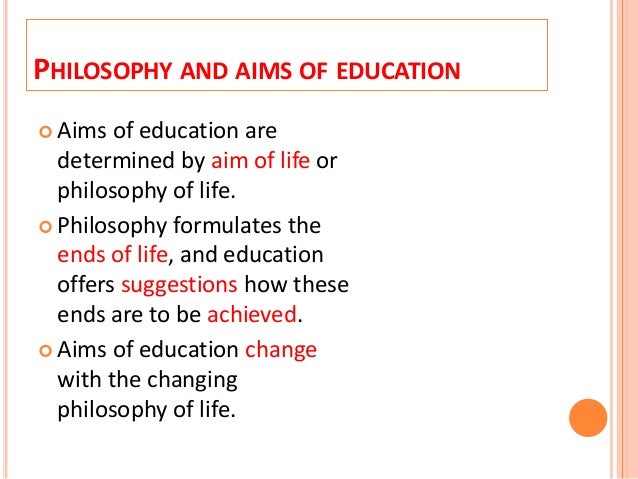 PHILOSOPHY AND AIMS OF EDUCATION

Aims of education are determined by aim of life or philosophy of life.

Philosophy formulates the ends of life, and education offers suggestions how these ends are to be achieved.

Aims of education change with the changing philosophy of life.